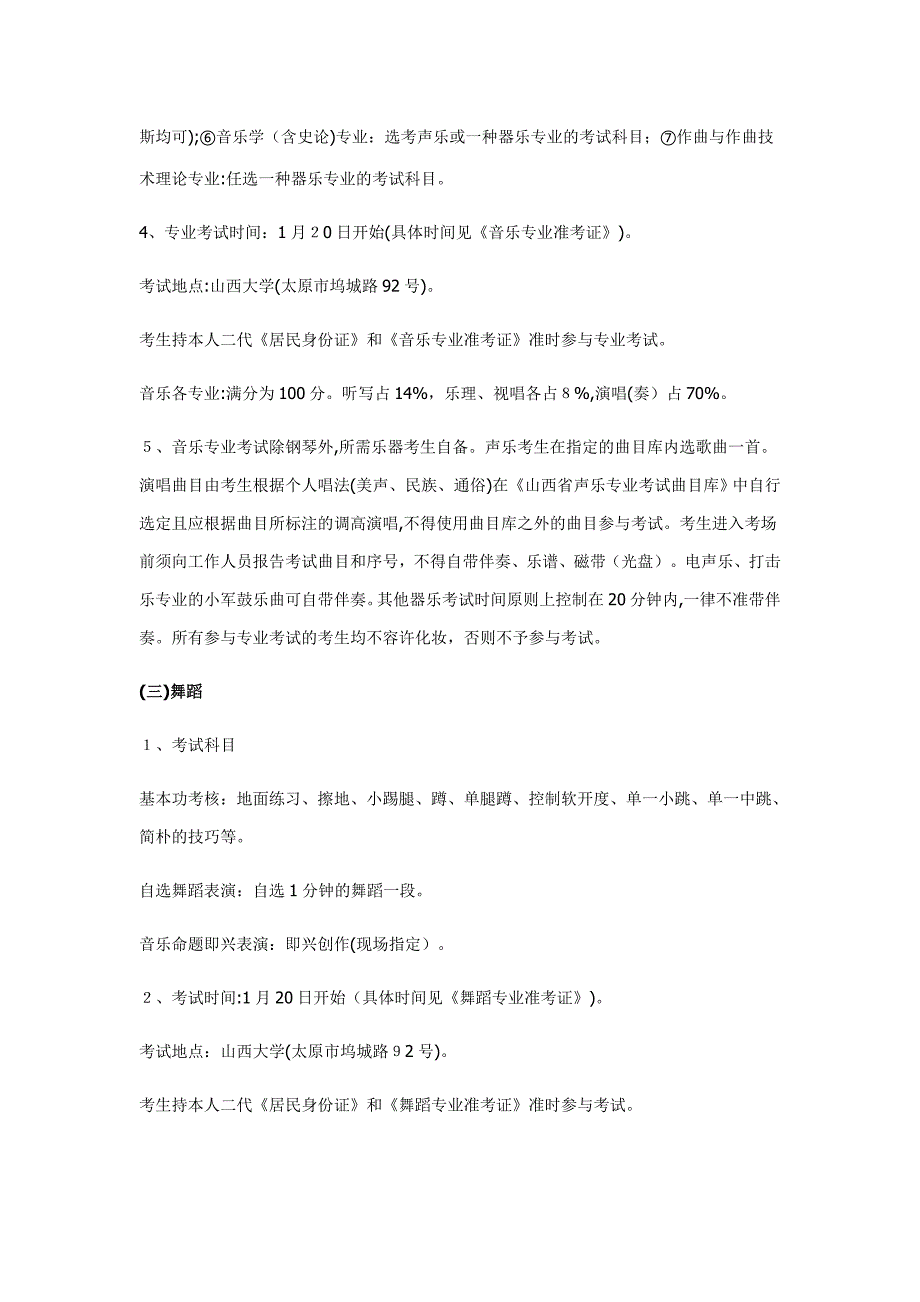 斯均可);⑥音乐学（含史论)专业：选考声乐或一种器乐专业的考试科目；⑦作曲与作曲技术理论专业:任选一种器乐专业的考试科目。

4、专业考试时间：1月２0日开始(具体时间见《音乐专业准考证》)。

考试地点:山西大学(太原市坞城路92号)。

考生持本人二代《居民身份证》和《音乐专业准考证》准时参与专业考试。

音乐各专业:满分为100分。听写占14%，乐理、视唱各占８%,演唱(奏）占70%。

５、音乐专业考试除钢琴外,所需乐器考生自备。声乐考生在指定的曲目库内选歌曲一首。演唱曲目由考生根据个人唱法(美声、民族、通俗)在《山西省声乐专业考试曲目库》中自行选定且应根据曲目所标注的调高演唱,不得使用曲目库之外的曲目参与考试。考生进入考场前须向工作人员报告考试曲目和序号，不得自带伴奏、乐谱、磁带（光盘）。电声乐、打击乐专业的小军鼓乐曲可自带伴奏。其他器乐考试时间原则上控制在20分钟内,一律不准带伴奏。所有参与专业考试的考生均不容许化妆，否则不予参与考试。

(三)舞蹈

１、考试科目

基本功考核：地面练习、擦地、小踢腿、蹲、单腿蹲、控制软开度、单一小跳、单一中跳、简朴的技巧等。

自选舞蹈表演：自选1分钟的舞蹈一段。

音乐命题即兴表演：即兴创作(现场指定）。

２、考试时间:1月20日开始（具体时间见《舞蹈专业准考证》)。

考试地点：山西大学(太原市坞城路９2号)。

考生持本人二代《居民身份证》和《舞蹈专业准考证》准时参与考试。